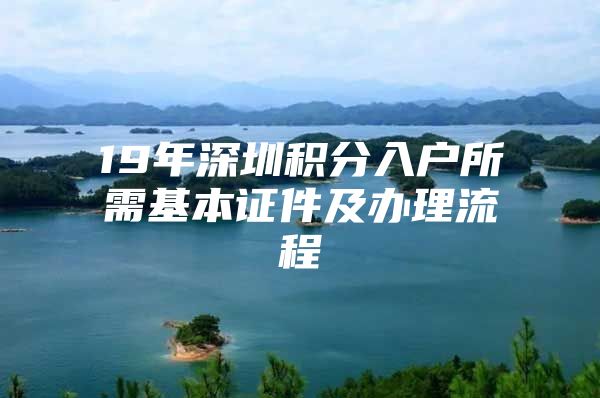 19年深圳积分入户所需基本证件及办理流程